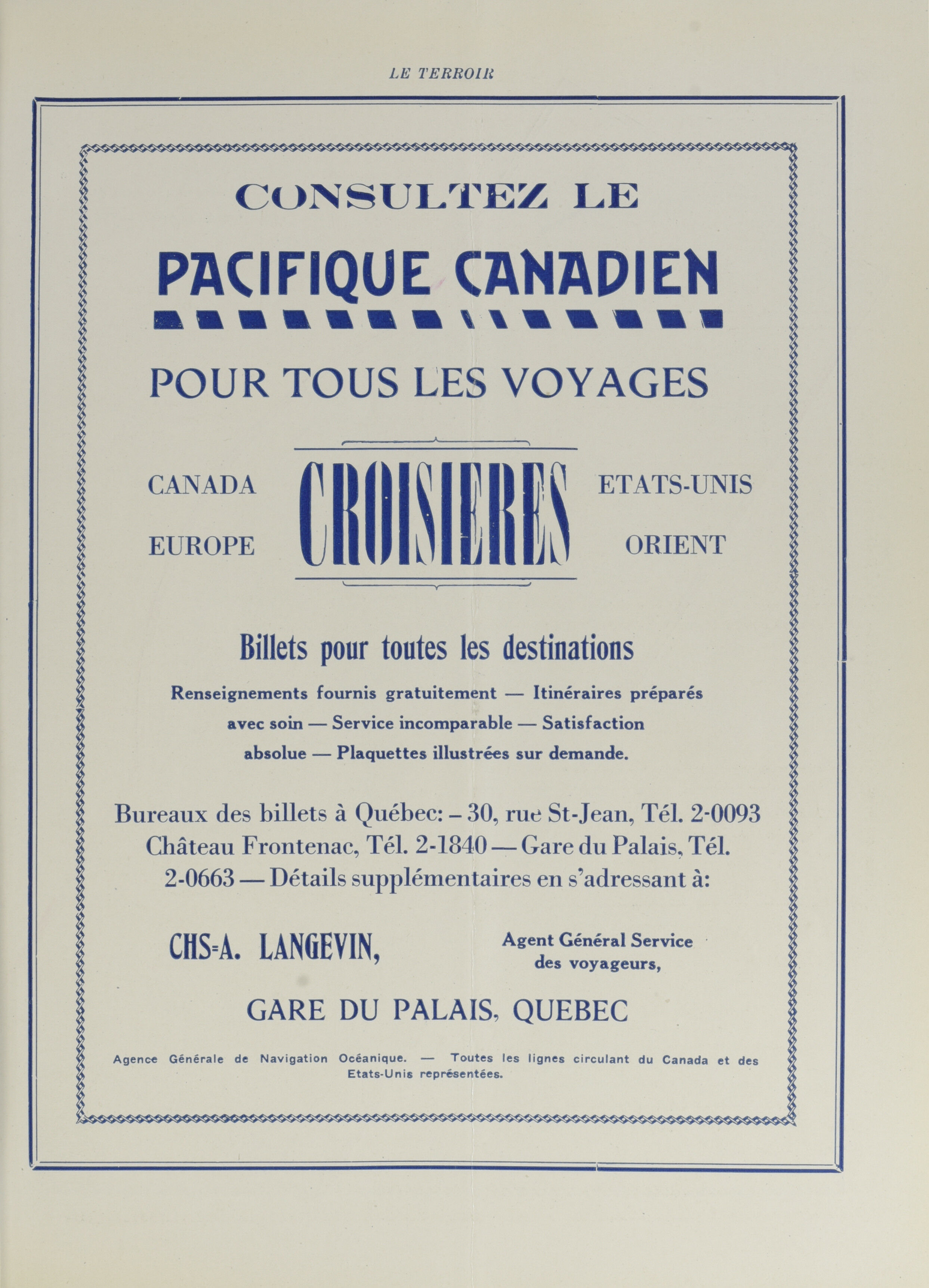 LE TERROIR

CONSULTEZ LE

PACIFIQUE CANADIEN

POUR TOUS LES VOYAGES

CANADA

EUROPE

CROISIERES

ETATS-UNIS

ORIENT

Billets pour toutes les destinations

Renseignements fournis gratuitement — Itinéraires préparés avec soin — Service incomparable — Satisfaction absolue — Plaquettes illustrées sur demande.

Bureaux des billets à Québec: – 30, rue St-Jean, Tél. 2-0093 Château Frontenac, Tél. 2-1840 — Gare du Palais, Tél. 2-0663 — Détails supplémentaires en s'adressant à:

CHS-A. LANGEVIN,

Agent Général Service des voyageurs,

GARE DU PALAIS, QUEBEC

Agence Générale de Navigation Océanique. — Toutes les lignes circulant du Canada et des Etats-Unis représentées.